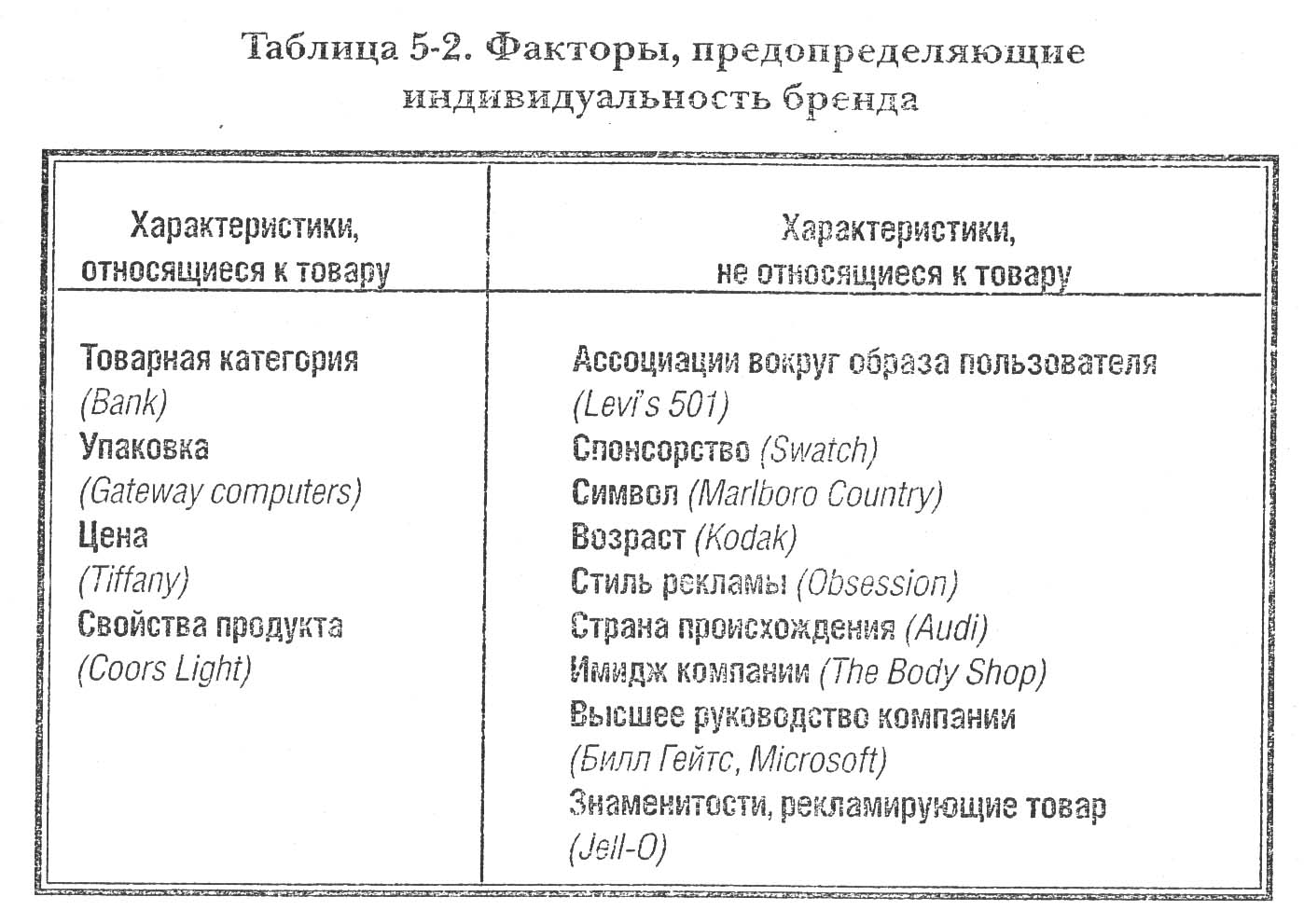 Таблица 5-2. Факторы, предопределяющие индивидуальность бренда

| Характеристики, относящиеся к товару | Характеристики, не относящиеся к товару |
|---|---|
| Товарная категория (Bank) Упаковка (Gateway computers) Цена (Tiffany) Свойства продукта (Coors Light) | Ассоциации вокруг образа пользователя (Levi's 501) Спонсорство (Swatch) Символ (Marlboro Country) Возраст (Kodak) Стиль рекламы (Obsession) Страна происхождения (Audi) Имидж компании (The Body Shop) Высшее руководство компании (Билл Гейтс, Microsoft) Знаменитости, рекламирующие товар (Jell-O) |